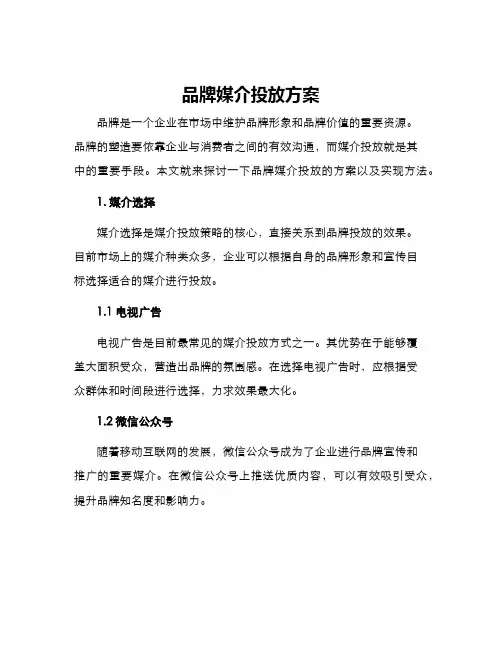 品牌媒介投放方案

品牌是一个企业在市场中维护品牌形象和品牌价值的重要资源。品牌的塑造要依靠企业与消费者之间的有效沟通，而媒介投放就是其中的重要手段。本文就来探讨一下品牌媒介投放的方案以及实现方法。

1. 媒介选择

媒介选择是媒介投放策略的核心，直接关系到品牌投放的效果。目前市场上的媒介种类众多，企业可以根据自身的品牌形象和宣传目标选择适合的媒介进行投放。

1.1 电视广告

电视广告是目前最常见的媒介投放方式之一。其优势在于能够覆盖大面积受众，营造出品牌的氛围感。在选择电视广告时，应根据受众群体和时间段进行选择，力求效果最大化。

1.2 微信公众号

随着移动互联网的发展，微信公众号成为了企业进行品牌宣传和推广的重要媒介。在微信公众号上推送优质内容，可以有效吸引受众，提升品牌知名度和影响力。